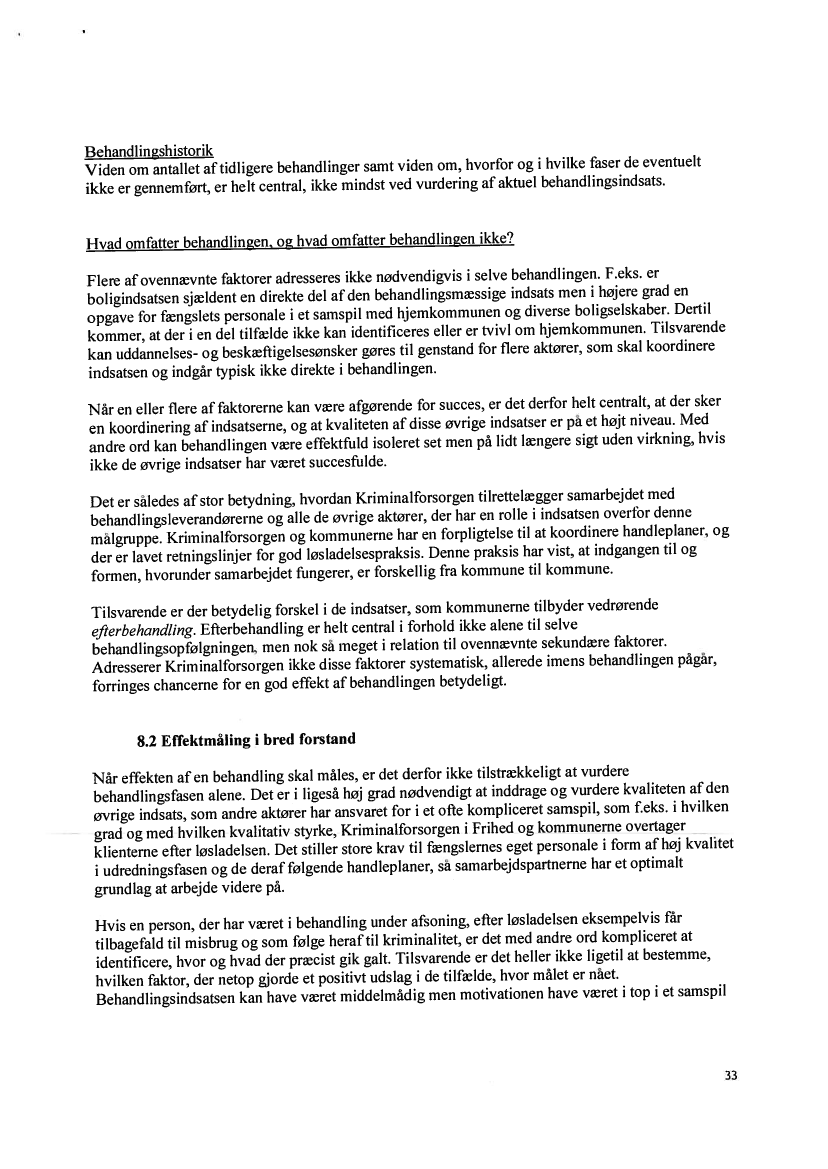 Behandlingshistorik
Viden om antallet af tidligere behandlinger samt viden om, hvorfor og i hvilke faser de eventuelt ikke er gennemført, er helt central, ikke mindst ved vurdering af aktuel behandlingsindsats.

Hvad omfatter behandlingen, og hvad omfatter behandlingen ikke?

Flere af ovennævnte faktorer adresseres ikke nødvendigvis i selve behandlingen. F.eks. er boligindsatsen sjældent en direkte del af den behandlingsmæssige indsats men i højere grad en opgave for fængslets personale i et samspil med hjemkommunen og diverse boligselskaber. Dertil kommer, at der i en del tilfælde ikke kan identificeres eller er tvivl om hjemkommunen. Tilsvarende kan uddannelses- og beskæftigelsesønsker gøres til genstand for flere aktører, som skal koordinere indsatsen og indgår typisk ikke direkte i behandlingen.

Når en eller flere af faktorerne kan være afgørende for succes, er det derfor helt centralt, at der sker en koordinering af indsatserne, og at kvaliteten af disse øvrige indsatser er på et højt niveau. Med andre ord kan behandlingen være effektfuld isoleret set men på lidt længere sigt uden virkning, hvis ikke de øvrige indsatser har været succesfulde.

Det er således af stor betydning, hvordan Kriminalforsorgen tilrettelægger samarbejdet med behandlingsleverandørerne og alle de øvrige aktører, der har en rolle i indsatsen overfor denne målgruppe. Kriminalforsorgen og kommunerne har en forpligtelse til at koordinere handleplaner, og der er lavet retningslinjer for god løsladelsespraksis. Denne praksis har vist, at indgangen til og formen, hvorunder samarbejdet fungerer, er forskellig fra kommune til kommune.

Tilsvarende er der betydelig forskel i de indsatser, som kommunerne tilbyder vedrørende efterbehandling. Efterbehandling er helt central i forhold ikke alene til selve behandlingsopfølgningen, men nok så meget i relation til ovennævnte sekundære faktorer. Adresserer Kriminalforsorgen ikke disse faktorer systematisk, allerede imens behandlingen pågår, forringes chancerne for en god effekt af behandlingen betydeligt.

8.2 Effektmåling i bred forstand

Når effekten af en behandling skal måles, er det derfor ikke tilstrækkeligt at vurdere behandlingsfasen alene. Det er i ligeså høj grad nødvendigt at inddrage og vurdere kvaliteten af den øvrige indsats, som andre aktører har ansvaret for i et ofte kompliceret samspil, som f.eks. i hvilken grad og med hvilken kvalitativ styrke, Kriminalforsorgen i Frihed og kommunerne overtager klienterne efter løsladelsen. Det stiller store krav til fængslernes eget personale i form af høj kvalitet i udredningsfasen og de deraf følgende handleplaner, så samarbejdspartnerne har et optimalt grundlag at arbejde videre på.

Hvis en person, der har været i behandling under afsoning, efter løsladelsen eksempelvis får tilbagefald til misbrug og som følge heraf til kriminalitet, er det med andre ord kompliceret at identificere, hvor og hvad der præcist gik galt. Tilsvarende er det heller ikke ligetil at bestemme, hvilken faktor, der netop gjorde et positivt udslag i de tilfælde, hvor målet er nået. Behandlingsindsatsen kan have været middelmådig men motivationen have været i top i et samspil

33